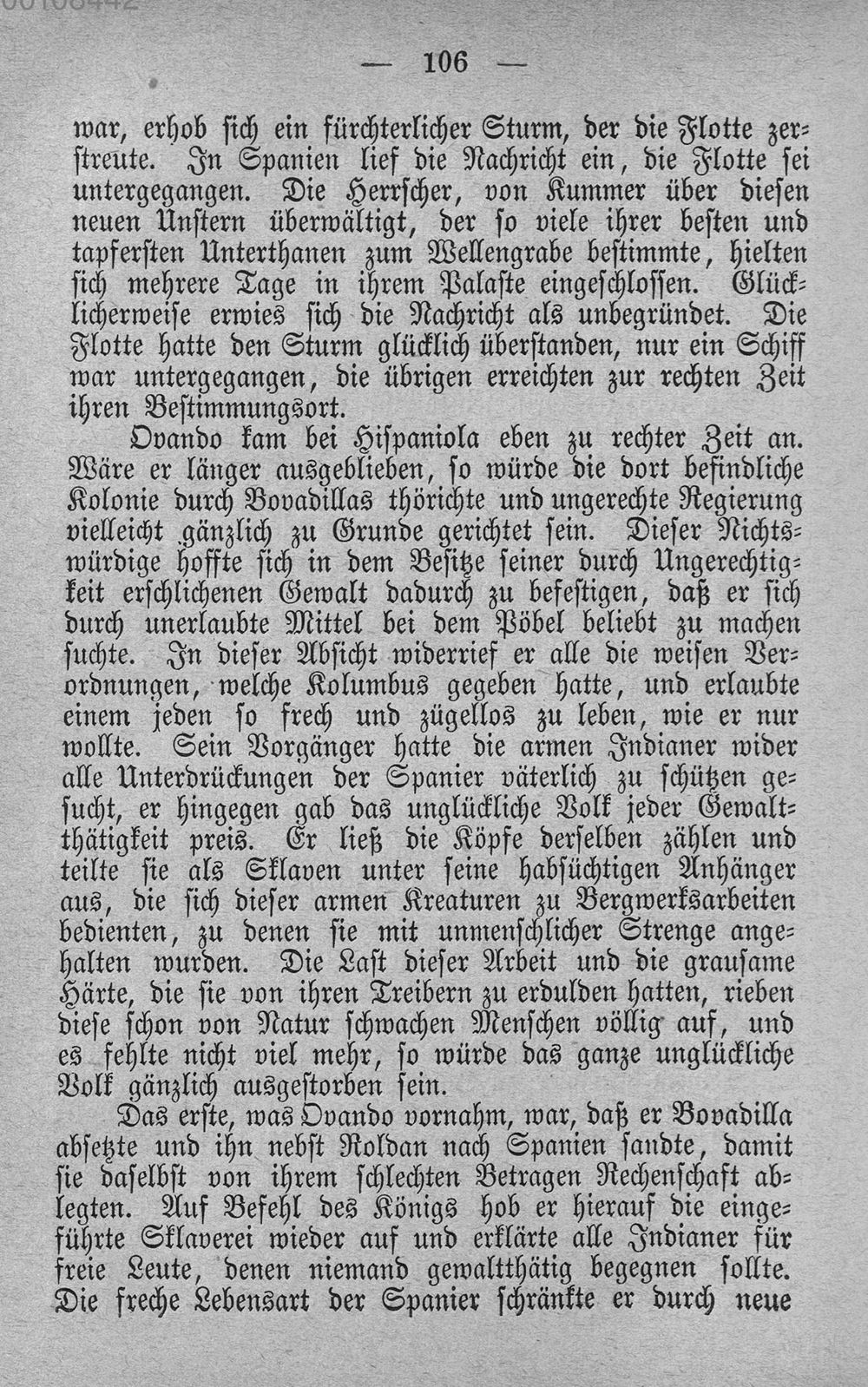 — 106 —

war, erhob sich ein fürchterlicher Sturm, der die Flotte zerstreute. In Spanien lief die Nachricht ein, die Flotte sei untergegangen. Die Herrscher, von Kummer über diesen neuen Unstern überwältigt, der so viele ihrer besten und tapfersten Unterthanen zum Wellengrabe bestimmte, hielten sich mehrere Tage in ihrem Palaste eingeschlossen. Glücklicherweise erwies sich die Nachricht als unbegründet. Die Flotte hatte den Sturm glücklich überstanden, nur ein Schiff war untergegangen, die übrigen erreichten zur rechten Zeit ihren Bestimmungsort.

Ovando kam bei Hispaniola eben zu rechter Zeit an. Wäre er länger ausgeblieben, so würde die dort befindliche Kolonie durch Bovadillas thörichte und ungerechte Regierung vielleicht gänzlich zu Grunde gerichtet sein. Dieser Nichtswürdige hoffte sich in dem Besitze seiner durch Ungerechtigkeit erschlichenen Gewalt dadurch zu befestigen, daß er sich durch unerlaubte Mittel bei dem Pöbel beliebt zu machen suchte. In dieser Absicht widerrief er alle die weisen Verordnungen, welche Kolumbus gegeben hatte, und erlaubte einem jeden so frech und zügellos zu leben, wie er nur wollte. Sein Vorgänger hatte die armen Indianer wider alle Unterdrückungen der Spanier väterlich zu schützen gesucht, er hingegen gab das unglückliche Volk jeder Gewaltthätigkeit preis. Er ließ die Köpfe derselben zählen und teilte sie als Sklaven unter seine habsüchtigen Anhänger aus, die sich dieser armen Kreaturen zu Bergwerksarbeiten bedienten, zu denen sie mit unmenschlicher Strenge angehalten wurden. Die Last dieser Arbeit und die grausame Härte, die sie von ihren Treibern zu erdulden hatten, rieben diese schon von Natur schwachen Menschen völlig auf, und es fehlte nicht viel mehr, so würde das ganze unglückliche Volk gänzlich ausgestorben sein.

Das erste, was Ovando vornahm, war, daß er Bovadilla absetzte und ihn nebst Roldan nach Spanien sandte, damit sie daselbst von ihrem schlechten Betragen Rechenschaft ablegten. Auf Befehl des Königs hob er hierauf die eingeführte Sklaverei wieder auf und erklärte alle Indianer für freie Leute, denen niemand gewaltthätig begegnen sollte. Die freche Lebensart der Spanier schränkte er durch neue